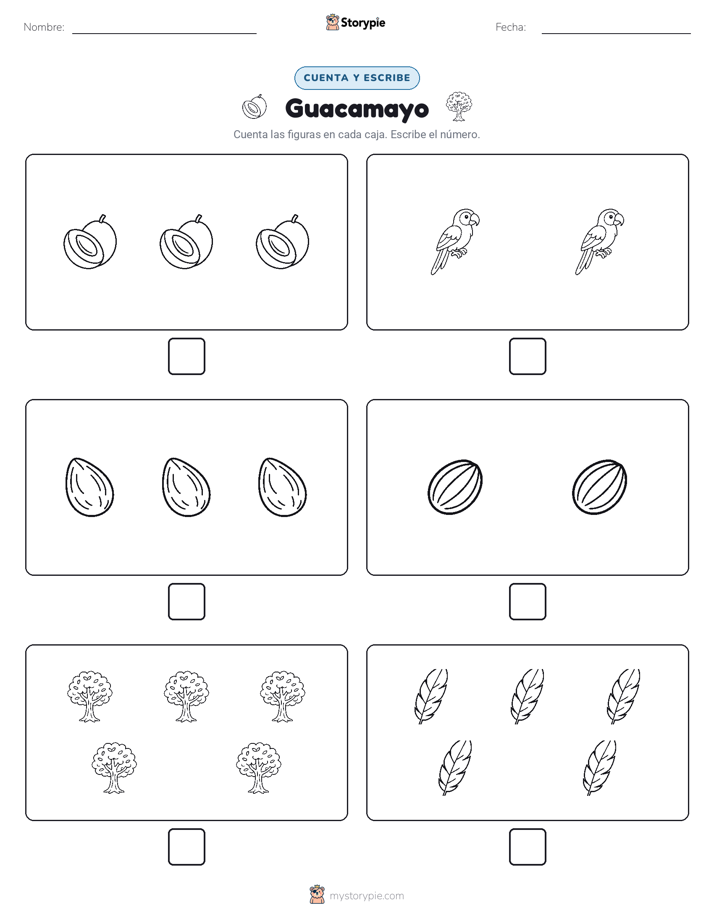 Nombre:

Storypie

Fecha:

CUENTA Y ESCRIBE

Guacamayo

Cuenta las figuras en cada caja. Escribe el número.

mystorypie.com